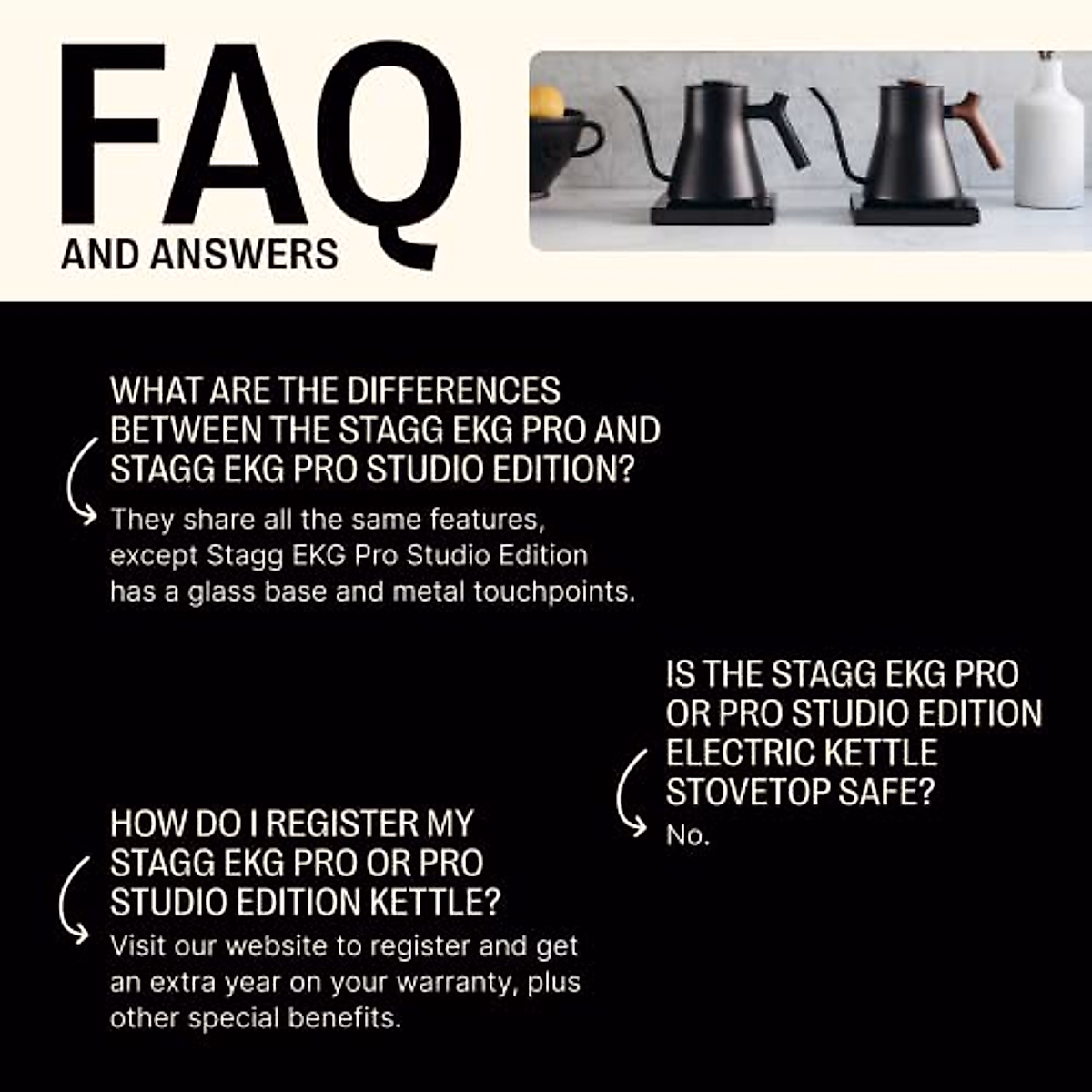 FAQ
AND ANSWERS

WHAT ARE THE DIFFERENCES BETWEEN THE STAGG EKG PRO AND STAGG EKG PRO STUDIO EDITION?

They share all the same features, except Stagg EKG Pro Studio Edition has a glass base and metal touchpoints.

IS THE STAGG EKG PRO OR PRO STUDIO EDITION ELECTRIC KETTLE STOVETOP SAFE?

No.

HOW DO I REGISTER MY STAGG EKG PRO OR PRO STUDIO EDITION KETTLE?

Visit our website to register and get an extra year on your warranty, plus other special benefits.